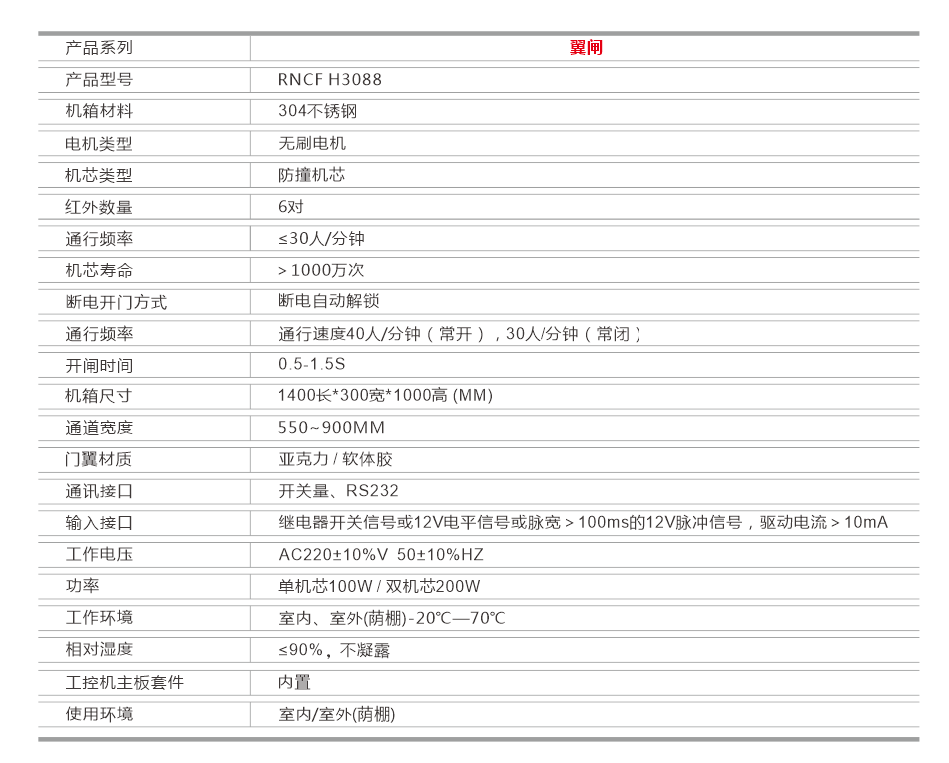 | 产品系列 | 翼闸 |
|---|---|
| 产品型号 | RNCF H3088 |
| 机箱材料 | 304不锈钢 |
| 电机类型 | 无刷电机 |
| 机芯类型 | 防撞机芯 |
| 红外数量 | 6对 |
| 通行频率 | ≤30人/分钟 |
| 机芯寿命 | ＞1000万次 |
| 断电开门方式 | 断电自动解锁 |
| 通行频率 | 通行速度40人/分钟（常开），30人/分钟（常闭） |
| 开闸时间 | 0.5-1.5S |
| 机箱尺寸 | 1400长*300宽*1000高 (MM) |
| 通道宽度 | 550~900MM |
| 门翼材质 | 亚克力 / 软体胶 |
| 通讯接口 | 开关量、RS232 |
| 输入接口 | 继电器开关信号或12V电平信号或脉宽＞100ms的12V脉冲信号，驱动电流＞10mA |
| 工作电压 | AC220±10%V 50±10%HZ |
| 功率 | 单机芯100W / 双机芯200W |
| 工作环境 | 室内、室外(荫棚)-20℃—70℃ |
| 相对湿度 | ≤90%，不凝露 |
| 工控机主板套件 | 内置 |
| 使用环境 | 室内/室外(荫棚) |